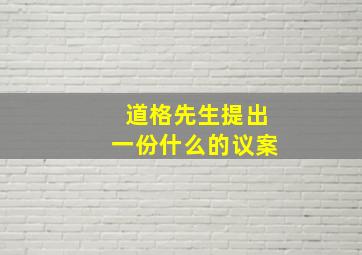 道格先生提出
一份什么的议案